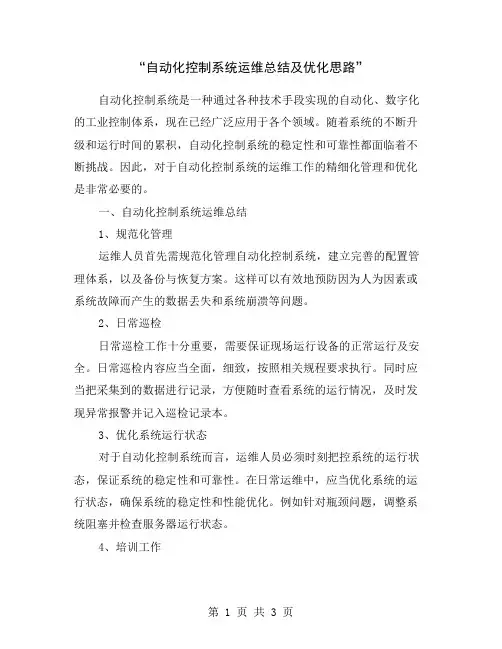 “自动化控制系统运维总结及优化思路”

自动化控制系统是一种通过各种技术手段实现的自动化、数字化的工业控制体系，现在已经广泛应用于各个领域。随着系统的不断升级和运行时间的累积，自动化控制系统的稳定性和可靠性都面临着不断挑战。因此，对于自动化控制系统的运维工作的精细化管理和优化是非常必要的。

一、自动化控制系统运维总结

1、规范化管理

运维人员首先需规范化管理自动化控制系统，建立完善的配置管理体系，以及备份与恢复方案。这样可以有效地预防因为人为因素或系统故障而产生的数据丢失和系统崩溃等问题。

2、日常巡检

日常巡检工作十分重要，需要保证现场运行设备的正常运行及安全。日常巡检内容应当全面，细致，按照相关规程要求执行。同时应当把采集到的数据进行记录，方便随时查看系统的运行情况，及时发现异常报警并记入巡检记录本。

3、优化系统运行状态

对于自动化控制系统而言，运维人员必须时刻把控系统的运行状态，保证系统的稳定性和可靠性。在日常运维中，应当优化系统的运行状态，确保系统的稳定性和性能优化。例如针对瓶颈问题，调整系统阻塞并检查服务器运行状态。

4、培训工作

第 1 页 共 3 页